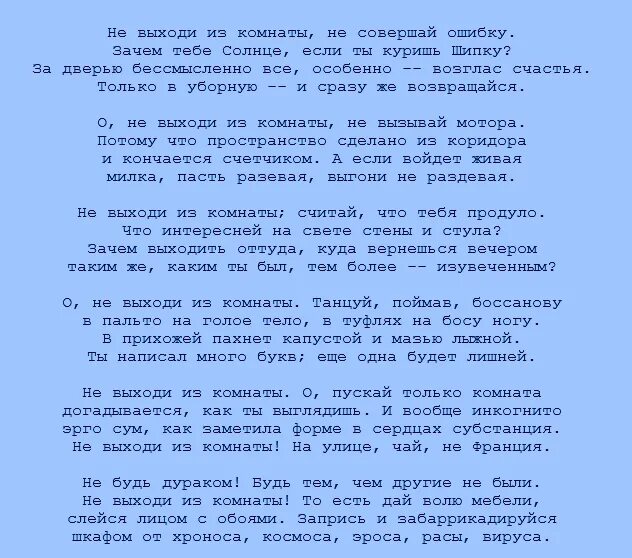 Не выходи из комнаты, не совершай ошибку.
Зачем тебе Солнце, если ты куришь Шипку?
За дверью бессмысленно все, особенно -- возглас счастья.
Только в уборную -- и сразу же возвращайся.

О, не выходи из комнаты, не вызывай мотора.
Потому что пространство сделано из коридора
и кончается счетчиком. А если войдет живая
милка, пасть разевая, выгони не раздевая.

Не выходи из комнаты; считай, что тебя продуло.
Что интересней на свете стены и стула?
Зачем выходить оттуда, куда вернешься вечером
таким же, каким ты был, тем более -- изувеченным?

О, не выходи из комнаты. Танцуй, поймав, боссанову
в пальто на голое тело, в туфлях на босу ногу.
В прихожей пахнет капустой и мазью лыжной.
Ты написал много букв; еще одна будет лишней.

Не выходи из комнаты. О, пускай только комната
догадывается, как ты выглядишь. И вообще инкогнито
эрго сум, как заметила форме в сердцах субстанция.
Не выходи из комнаты! На улице, чай, не Франция.

Не будь дураком! Будь тем, чем другие не были.
Не выходи из комнаты! То есть дай волю мебели,
слейся лицом с обоями. Запрись и забаррикадируйся
шкафом от хроноса, космоса, эроса, расы, вируса.